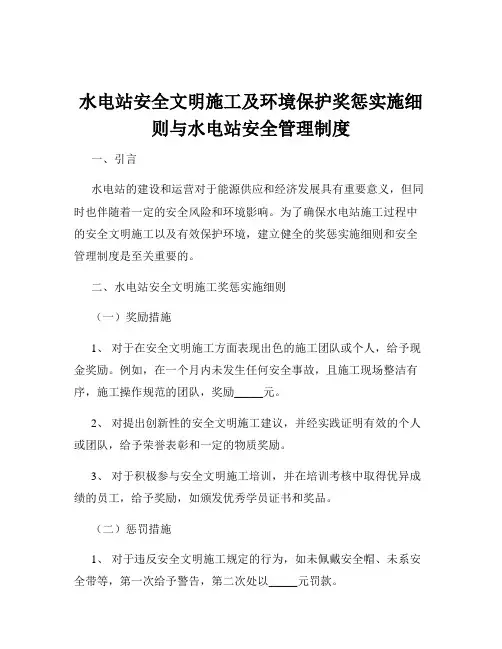 水电站安全文明施工及环境保护奖惩实施细则与水电站安全管理制度

一、引言

水电站的建设和运营对于能源供应和经济发展具有重要意义，但同时也伴随着一定的安全风险和环境影响。为了确保水电站施工过程中的安全文明施工以及有效保护环境，建立健全的奖惩实施细则和安全管理制度是至关重要的。

二、水电站安全文明施工奖惩实施细则

（一）奖励措施

1、 对于在安全文明施工方面表现出色的施工团队或个人，给予现金奖励。例如，在一个月内未发生任何安全事故，且施工现场整洁有序，施工操作规范的团队，奖励_____元。

2、 对提出创新性的安全文明施工建议，并经实践证明有效的个人或团队，给予荣誉表彰和一定的物质奖励。

3、 对于积极参与安全文明施工培训，并在培训考核中取得优异成绩的员工，给予奖励，如颁发优秀学员证书和奖品。

（二）惩罚措施

1、 对于违反安全文明施工规定的行为，如未佩戴安全帽、未系安全带等，第一次给予警告，第二次处以_____元罚款。